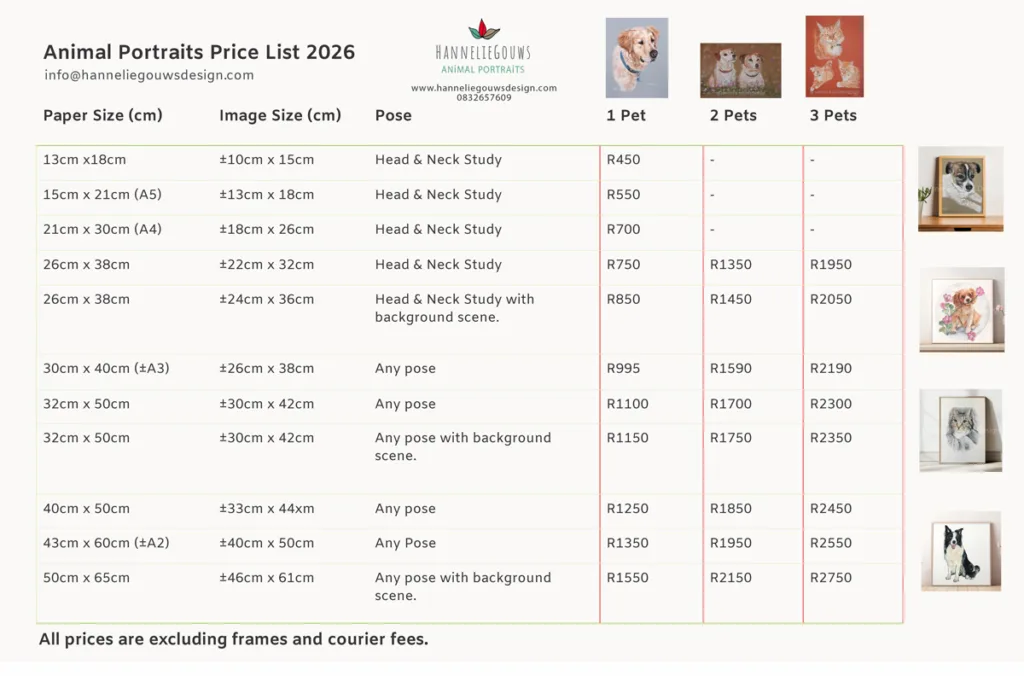 Animal Portraits Price List 2026
info@hanneliegouwsdesign.com

HANNELIEGOUWS
ANIMAL PORTRAITS
www.hanneliegouwsdesign.com
0832657609

| Paper Size (cm) | Image Size (cm) | Pose | 1 Pet | 2 Pets | 3 Pets |
|---|---|---|---|---|---|
| 13cm x18cm | ±10cm x 15cm | Head & Neck Study | R450 | - | - |
| 15cm x 21cm (A5) | ±13cm x 18cm | Head & Neck Study | R550 | - | - |
| 21cm x 30cm (A4) | ±18cm x 26cm | Head & Neck Study | R700 | - | - |
| 26cm x 38cm | ±22cm x 32cm | Head & Neck Study | R750 | R1350 | R1950 |
| 26cm x 38cm | ±24cm x 36cm | Head & Neck Study with background scene. | R850 | R1450 | R2050 |
| 30cm x 40cm (±A3) | ±26cm x 38cm | Any pose | R995 | R1590 | R2190 |
| 32cm x 50cm | ±30cm x 42cm | Any pose | R1100 | R1700 | R2300 |
| 32cm x 50cm | ±30cm x 42cm | Any pose with background scene. | R1150 | R1750 | R2350 |
| 40cm x 50cm | ±33cm x 44xm | Any pose | R1250 | R1850 | R2450 |
| 43cm x 60cm (±A2) | ±40cm x 50cm | Any Pose | R1350 | R1950 | R2550 |
| 50cm x 65cm | ±46cm x 61cm | Any pose with background scene. | R1550 | R2150 | R2750 |

All prices are excluding frames and courier fees.